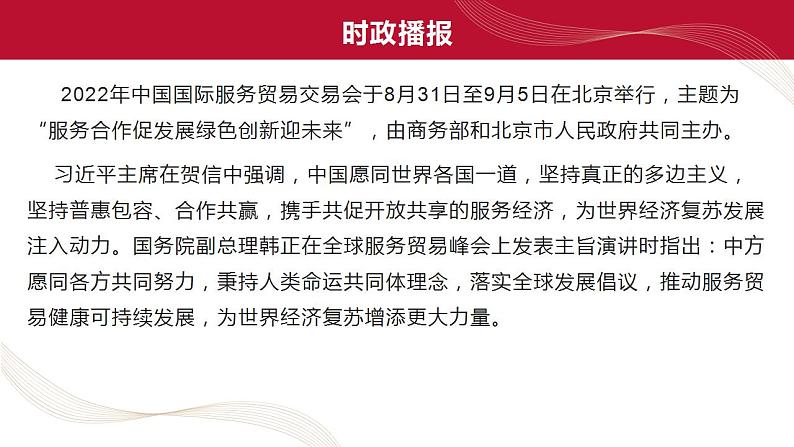 时政播报

2022年中国国际服务贸易交易会于8月31日至9月5日在北京举行，主题为“服务合作促发展绿色创新迎未来”，由商务部和北京市人民政府共同主办。

习近平主席在贺信中强调，中国愿同世界各国一道，坚持真正的多边主义，坚持普惠包容、合作共赢，携手共促开放共享的服务经济，为世界经济复苏发展注入动力。国务院副总理韩正在全球服务贸易峰会上发表主旨演讲时指出：中方愿同各方共同努力，秉持人类命运共同体理念，落实全球发展倡议，推动服务贸易健康可持续发展，为世界经济复苏增添更大力量。